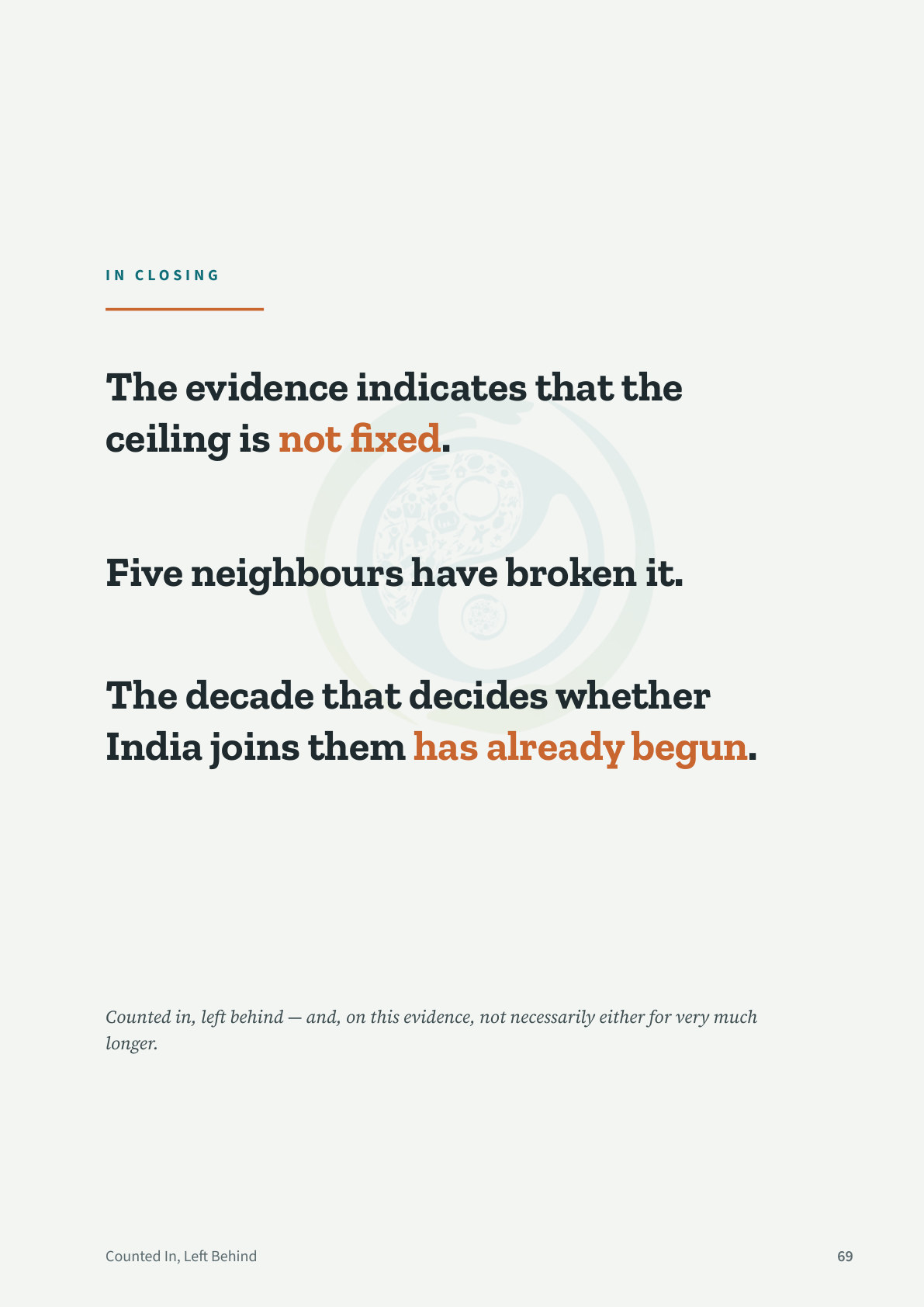 IN CLOSING

The evidence indicates that the ceiling is not fixed.

Five neighbours have broken it.

The decade that decides whether India joins them has already begun.

Counted in, left behind — and, on this evidence, not necessarily either for very much longer.

Counted In, Left Behind

69